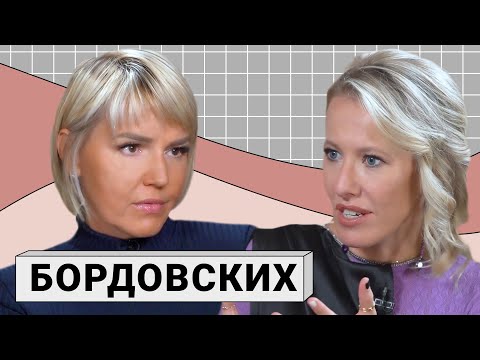 БОРДОВСКИХ